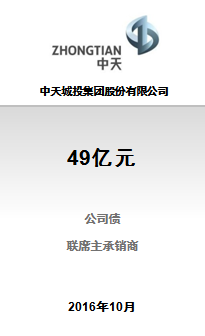 ZHONGTIAN
中天

中天城投集团股份有限公司

49亿元

公司债

联席主承销商

2016年10月